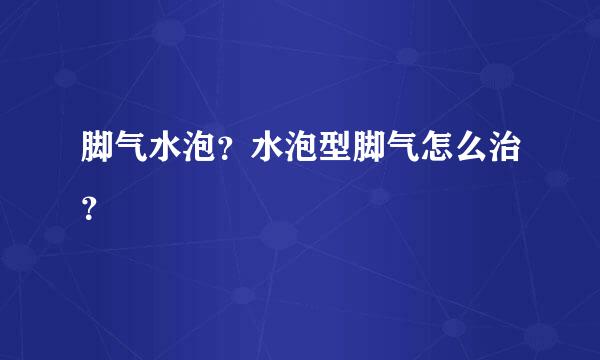 脚气水泡？水泡型脚气怎么治？